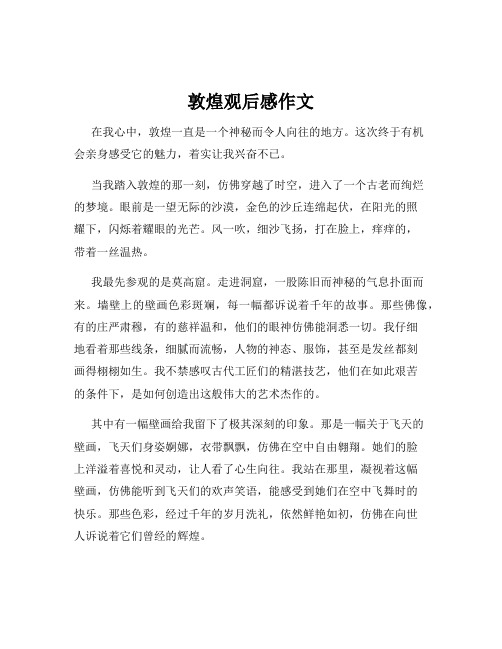 敦煌观后感作文

在我心中，敦煌一直是一个神秘而令人向往的地方。这次终于有机会亲身感受它的魅力，着实让我兴奋不已。

当我踏入敦煌的那一刻，仿佛穿越了时空，进入了一个古老而绚烂的梦境。眼前是一望无际的沙漠，金色的沙丘连绵起伏，在阳光的照耀下，闪烁着耀眼的光芒。风一吹，细沙飞扬，打在脸上，痒痒的，带着一丝温热。

我最先参观的是莫高窟。走进洞窟，一股陈旧而神秘的气息扑面而来。墙壁上的壁画色彩斑斓，每一幅都诉说着千年的故事。那些佛像，有的庄严肃穆，有的慈祥温和，他们的眼神仿佛能洞悉一切。我仔细地看着那些线条，细腻而流畅，人物的神态、服饰，甚至是发丝都刻画得栩栩如生。我不禁感叹古代工匠们的精湛技艺，他们在如此艰苦的条件下，是如何创造出这般伟大的艺术杰作的。

其中有一幅壁画给我留下了极其深刻的印象。那是一幅关于飞天的壁画，飞天们身姿婀娜，衣带飘飘，仿佛在空中自由翱翔。她们的脸上洋溢着喜悦和灵动，让人看了心生向往。我站在那里，凝视着这幅壁画，仿佛能听到飞天们的欢声笑语，能感受到她们在空中飞舞时的快乐。那些色彩，经过千年的岁月洗礼，依然鲜艳如初，仿佛在向世人诉说着它们曾经的辉煌。